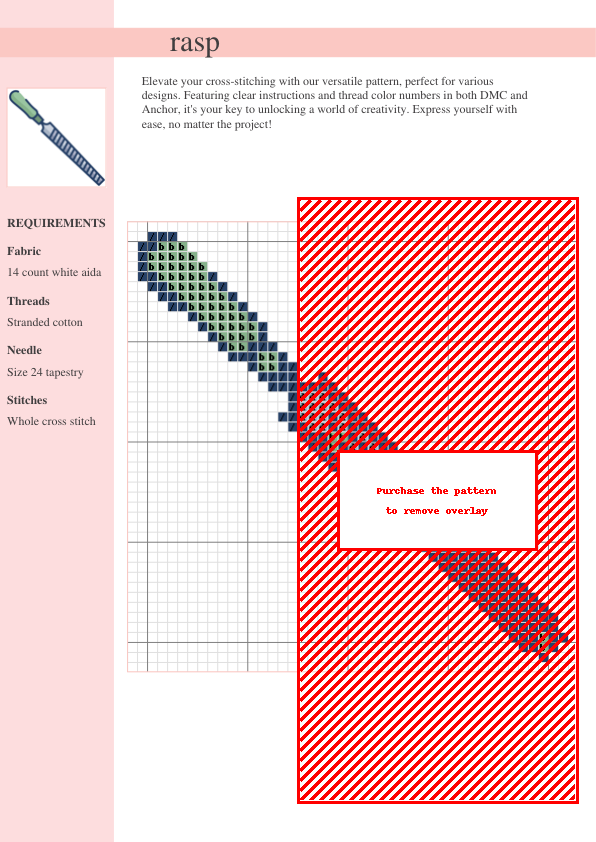 rasp

Elevate your cross-stitching with our versatile pattern, perfect for various designs. Featuring clear instructions and thread color numbers in both DMC and Anchor, it's your key to unlocking a world of creativity. Express yourself with ease, no matter the project!

REQUIREMENTS

Fabric
14 count white aida

Threads
Stranded cotton

Needle
Size 24 tapestry

Stitches
Whole cross stitch

Purchase the pattern
to remove overlay